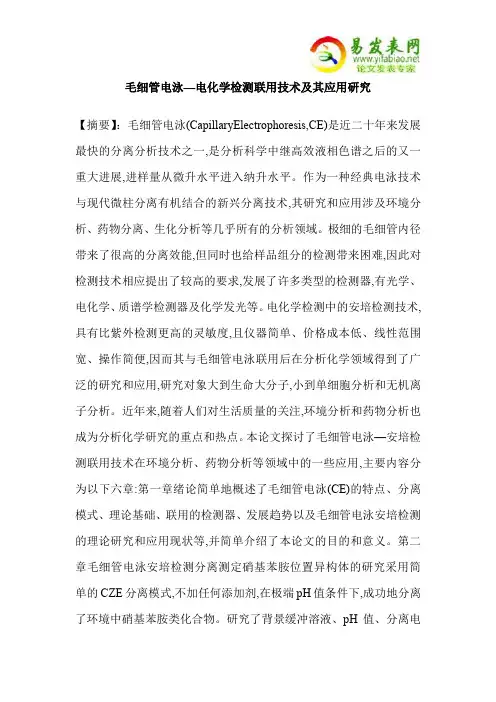 易发表网
www.yifabiao.net
论文发表专家

毛细管电泳—电化学检测联用技术及其应用研究

【摘要】：毛细管电泳(CapillaryElectrophoresis,CE)是近二十年来发展最快的分离分析技术之一,是分析科学中继高效液相色谱之后的又一重大进展,进样量从微升水平进入纳升水平。作为一种经典电泳技术与现代微柱分离有机结合的新兴分离技术,其研究和应用涉及环境分析、药物分离、生化分析等几乎所有的分析领域。极细的毛细管内径带来了很高的分离效能,但同时也给样品组分的检测带来困难,因此对检测技术相应提出了较高的要求,发展了许多类型的检测器,有光学、电化学、质谱学检测器及化学发光等。电化学检测中的安培检测技术,具有比紫外检测更高的灵敏度,且仪器简单、价格成本低、线性范围宽、操作简便,因而其与毛细管电泳联用后在分析化学领域得到了广泛的研究和应用,研究对象大到生命大分子,小到单细胞分析和无机离子分析。近年来,随着人们对生活质量的关注,环境分析和药物分析也成为分析化学研究的重点和热点。本论文探讨了毛细管电泳—安培检测联用技术在环境分析、药物分析等领域中的一些应用,主要内容分为以下六章:第一章绪论简单地概述了毛细管电泳(CE)的特点、分离模式、理论基础、联用的检测器、发展趋势以及毛细管电泳安培检测的理论研究和应用现状等,并简单介绍了本论文的目的和意义。第二章毛细管电泳安培检测分离测定硝基苯胺位置异构体的研究采用简单的CZE分离模式,不加任何添加剂,在极端pH值条件下,成功地分离了环境中硝基苯胺类化合物。研究了背景缓冲溶液、pH 值、分离电